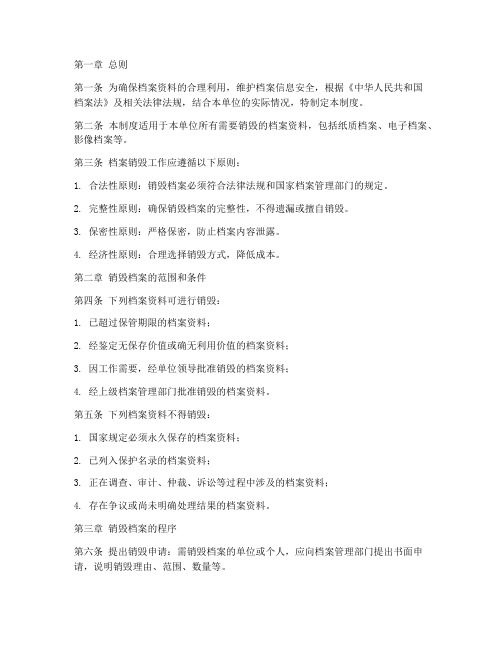 第一章 总则

第一条 为确保档案资料的合理利用，维护档案信息安全，根据《中华人民共和国档案法》及相关法律法规，结合本单位的实际情况，特制定本制度。

第二条 本制度适用于本单位所有需要销毁的档案资料，包括纸质档案、电子档案、影像档案等。

第三条 档案销毁工作应遵循以下原则：

1. 合法性原则：销毁档案必须符合法律法规和国家档案管理部门的规定。

2. 完整性原则：确保销毁档案的完整性，不得遗漏或擅自销毁。

3. 保密性原则：严格保密，防止档案内容泄露。

4. 经济性原则：合理选择销毁方式，降低成本。

第二章 销毁档案的范围和条件

第四条 下列档案资料可进行销毁：

1. 已超过保管期限的档案资料；

2. 经鉴定无保存价值或确无利用价值的档案资料；

3. 因工作需要，经单位领导批准销毁的档案资料；

4. 经上级档案管理部门批准销毁的档案资料。

第五条 下列档案资料不得销毁：

1. 国家规定必须永久保存的档案资料；

2. 已列入保护名录的档案资料；

3. 正在调查、审计、仲裁、诉讼等过程中涉及的档案资料；

4. 存在争议或尚未明确处理结果的档案资料。

第三章 销毁档案的程序

第六条 提出销毁申请：需销毁档案的单位或个人，应向档案管理部门提出书面申请，说明销毁理由、范围、数量等。